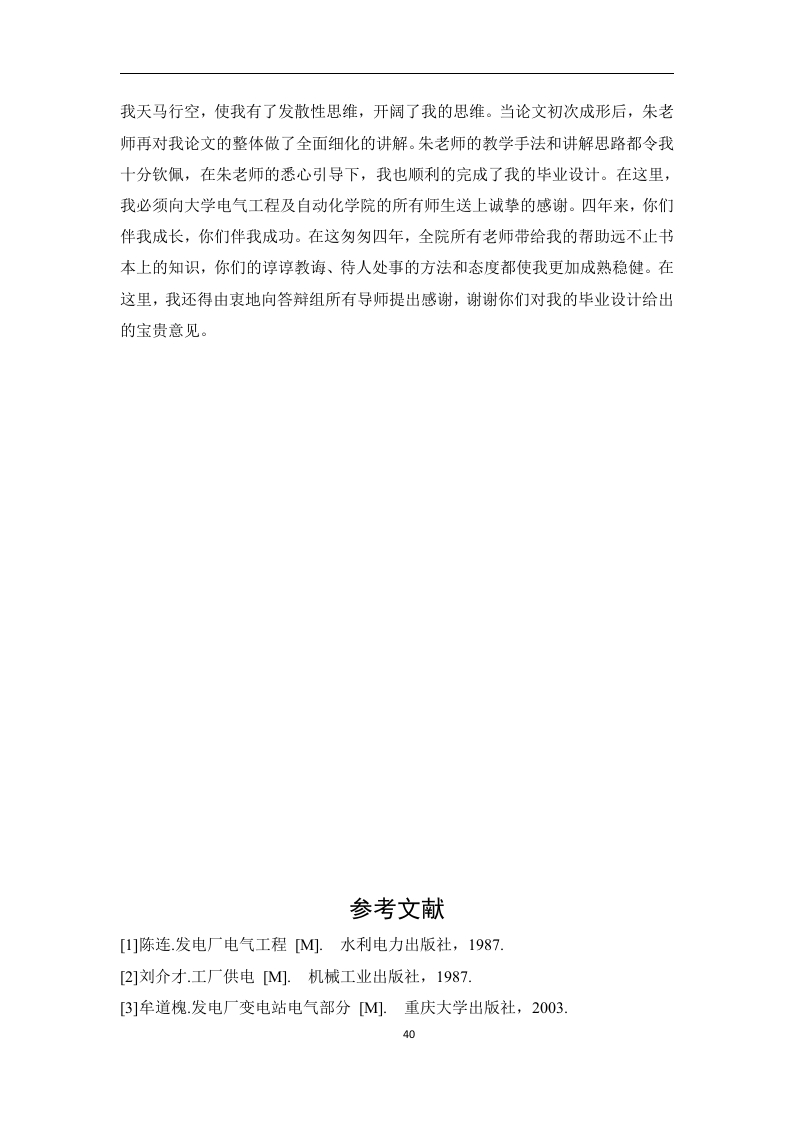 我天马行空，使我有了发散性思维，开阔了我的思维。当论文初次成形后，朱老师再对我论文的整体做了全面细化的讲解。朱老师的教学手法和讲解思路都令我十分钦佩，在朱老师的悉心引导下，我也顺利的完成了我的毕业设计。在这里，我必须向大学电气工程及自动化学院的所有师生送上诚挚的感谢。四年来，你们伴我成长，你们伴我成功。在这匆匆四年，全院所有老师带给我的帮助远不止书本上的知识，你们的谆谆教诲、待人处事的方法和态度都使我更加成熟稳健。在这里，我还得由衷地向答辩组所有导师提出感谢，谢谢你们对我的毕业设计给出的宝贵意见。

参考文献

[1]陈连.发电厂电气工程 [M]. 水利电力出版社，1987.

[2]刘介才.工厂供电 [M]. 机械工业出版社，1987.

[3]牟道槐.发电厂变电站电气部分 [M]. 重庆大学出版社，2003.

40